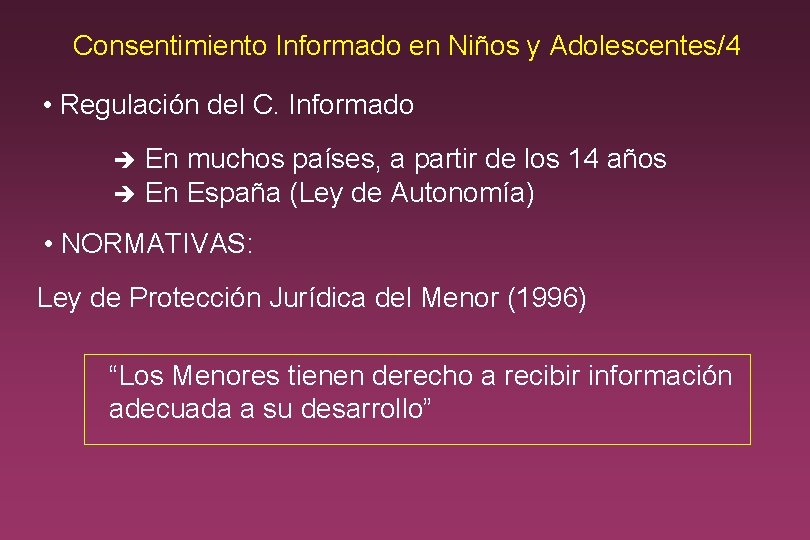 Consentimiento Informado en Niños y Adolescentes/4

• Regulación del C. Informado

➔ En muchos países, a partir de los 14 años
➔ En España (Ley de Autonomía)

• NORMATIVAS:

Ley de Protección Jurídica del Menor (1996)

"Los Menores tienen derecho a recibir información adecuada a su desarrollo"